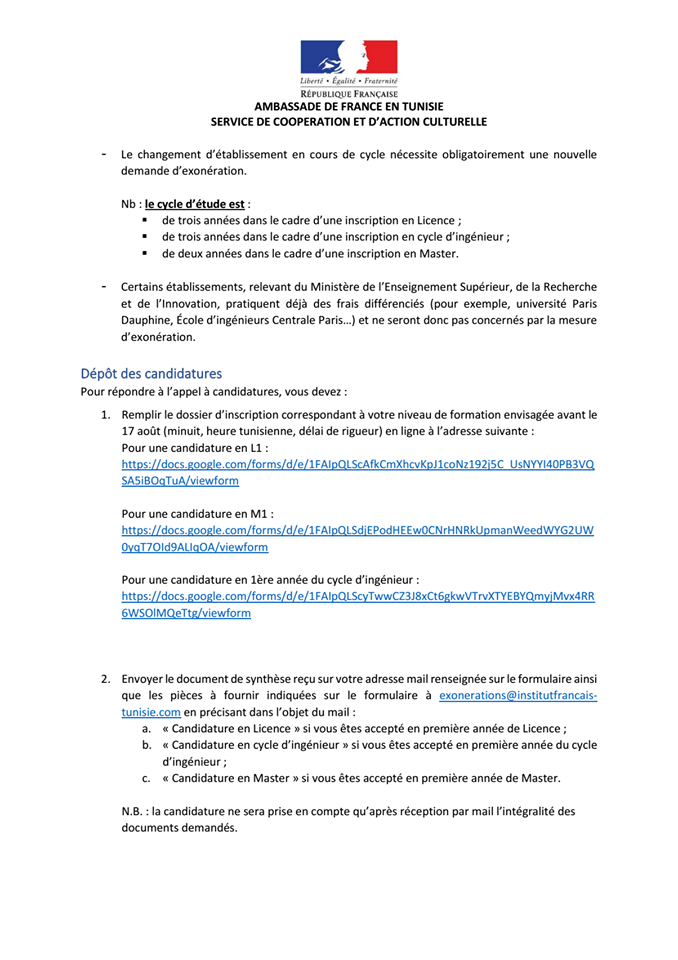 Liberté • Égalité • Fraternité
RÉPUBLIQUE FRANÇAISE
AMBASSADE DE FRANCE EN TUNISIE
SERVICE DE COOPERATION ET D'ACTION CULTURELLE

- Le changement d'établissement en cours de cycle nécessite obligatoirement une nouvelle demande d'exonération.

Nb : le cycle d'étude est :
▪ de trois années dans le cadre d'une inscription en Licence ;
▪ de trois années dans le cadre d'une inscription en cycle d'ingénieur ;
▪ de deux années dans le cadre d'une inscription en Master.

- Certains établissements, relevant du Ministère de l'Enseignement Supérieur, de la Recherche et de l'Innovation, pratiquent déjà des frais différenciés (pour exemple, université Paris Dauphine, École d'ingénieurs Centrale Paris…) et ne seront donc pas concernés par la mesure d'exonération.

Dépôt des candidatures
Pour répondre à l'appel à candidatures, vous devez :

1. Remplir le dossier d'inscription correspondant à votre niveau de formation envisagée avant le 17 août (minuit, heure tunisienne, délai de rigueur) en ligne à l'adresse suivante :
Pour une candidature en L1 :
https://docs.google.com/forms/d/e/1FAIpQLScAfkCmXhcvKpJ1coNz192j5C_UsNYYI40PB3VQSA5iBOqTuA/viewform

Pour une candidature en M1 :
https://docs.google.com/forms/d/e/1FAIpQLSdjEPodHEEw0CNrHNRkUpmanWeedWYG2UW0yqT7OId9ALIqOA/viewform

Pour une candidature en 1ère année du cycle d'ingénieur :
https://docs.google.com/forms/d/e/1FAIpQLScyTwwCZ3J8xCt6gkwVTrvXTYEBYQmyjMvx4RR6WSOlMQeTtg/viewform

2. Envoyer le document de synthèse reçu sur votre adresse mail renseignée sur le formulaire ainsi que les pièces à fournir indiquées sur le formulaire à exonerations@institutfrancais-tunisie.com en précisant dans l'objet du mail :
a. « Candidature en Licence » si vous êtes accepté en première année de Licence ;
b. « Candidature en cycle d'ingénieur » si vous êtes accepté en première année du cycle d'ingénieur ;
c. « Candidature en Master » si vous êtes accepté en première année de Master.

N.B. : la candidature ne sera prise en compte qu'après réception par mail l'intégralité des documents demandés.